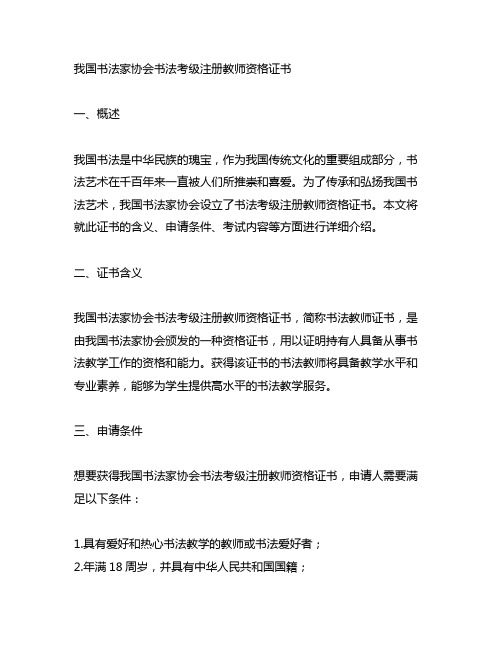 我国书法家协会书法考级注册教师资格证书

一、概述

我国书法是中华民族的瑰宝，作为我国传统文化的重要组成部分，书法艺术在千百年来一直被人们所推崇和喜爱。为了传承和弘扬我国书法艺术，我国书法家协会设立了书法考级注册教师资格证书。本文将就此证书的含义、申请条件、考试内容等方面进行详细介绍。

二、证书含义

我国书法家协会书法考级注册教师资格证书，简称书法教师证书，是由我国书法家协会颁发的一种资格证书，用以证明持有人具备从事书法教学工作的资格和能力。获得该证书的书法教师将具备教学水平和专业素养，能够为学生提供高水平的书法教学服务。

三、申请条件

想要获得我国书法家协会书法考级注册教师资格证书，申请人需要满足以下条件：

1.具有爱好和热心书法教学的教师或书法爱好者；
2.年满 18 周岁，并具有中华人民共和国国籍；